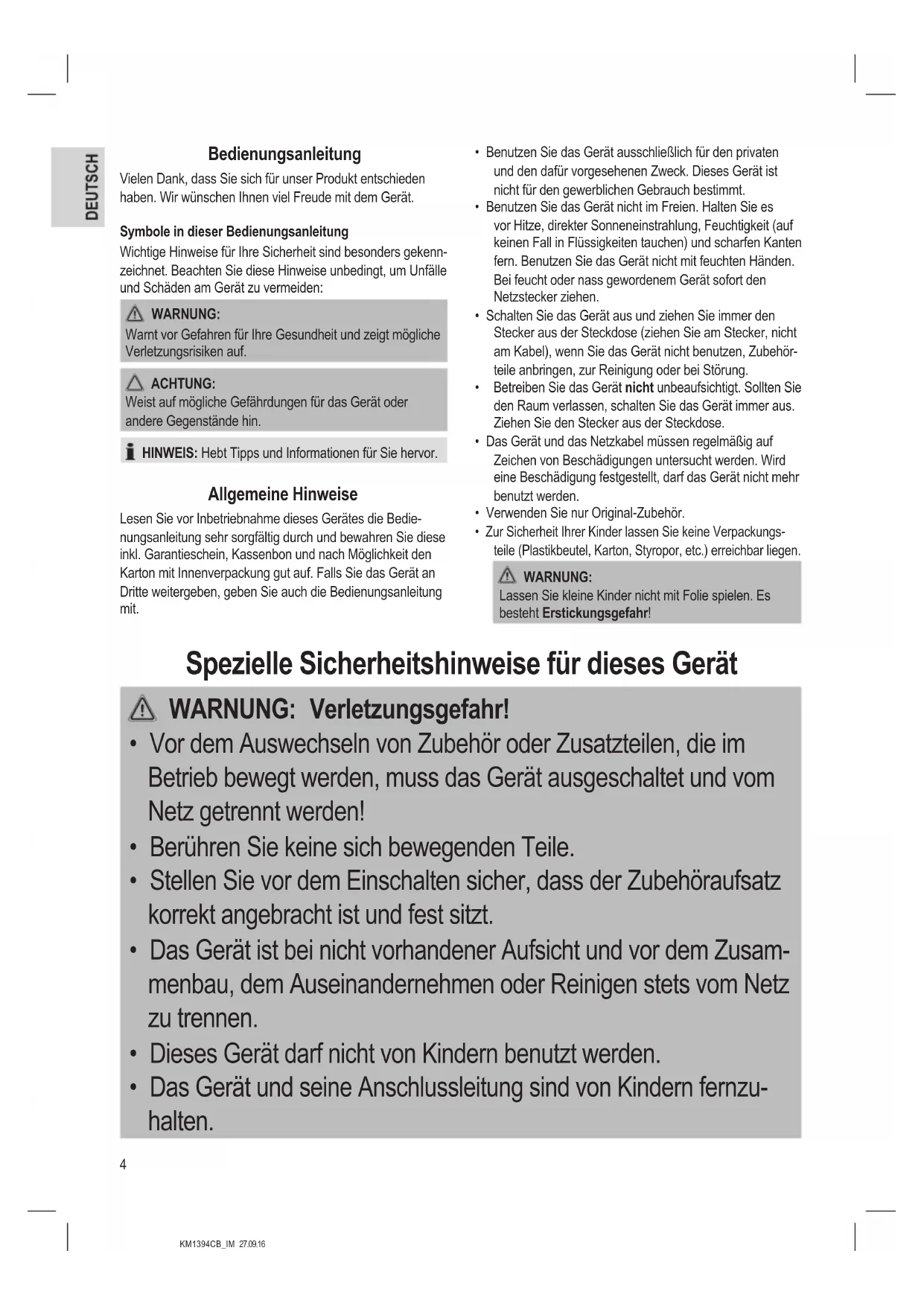 DEUTSCH

Bedienungsanleitung

Vielen Dank, dass Sie sich für unser Produkt entschieden haben. Wir wünschen Ihnen viel Freude mit dem Gerät.

Symbole in dieser Bedienungsanleitung

Wichtige Hinweise für Ihre Sicherheit sind besonders gekennzeichnet. Beachten Sie diese Hinweise unbedingt, um Unfälle und Schäden am Gerät zu vermeiden:

WARNUNG:
Warnt vor Gefahren für Ihre Gesundheit und zeigt mögliche Verletzungsrisiken auf.

ACHTUNG:
Weist auf mögliche Gefährdungen für das Gerät oder andere Gegenstände hin.

HINWEIS: Hebt Tipps und Informationen für Sie hervor.

Allgemeine Hinweise

Lesen Sie vor Inbetriebnahme dieses Gerätes die Bedienungsanleitung sehr sorgfältig durch und bewahren Sie diese inkl. Garantieschein, Kassenbon und nach Möglichkeit den Karton mit Innenverpackung gut auf. Falls Sie das Gerät an Dritte weitergeben, geben Sie auch die Bedienungsanleitung mit.

• Benutzen Sie das Gerät ausschließlich für den privaten und den dafür vorgesehenen Zweck. Dieses Gerät ist nicht für den gewerblichen Gebrauch bestimmt.
• Benutzen Sie das Gerät nicht im Freien. Halten Sie es vor Hitze, direkter Sonneneinstrahlung, Feuchtigkeit (auf keinen Fall in Flüssigkeiten tauchen) und scharfen Kanten fern. Benutzen Sie das Gerät nicht mit feuchten Händen. Bei feucht oder nass gewordenem Gerät sofort den Netzstecker ziehen.
• Schalten Sie das Gerät aus und ziehen Sie immer den Stecker aus der Steckdose (ziehen Sie am Stecker, nicht am Kabel), wenn Sie das Gerät nicht benutzen, Zubehörteile anbringen, zur Reinigung oder bei Störung.
• Betreiben Sie das Gerät nicht unbeaufsichtigt. Sollten Sie den Raum verlassen, schalten Sie das Gerät immer aus. Ziehen Sie den Stecker aus der Steckdose.
• Das Gerät und das Netzkabel müssen regelmäßig auf Zeichen von Beschädigungen untersucht werden. Wird eine Beschädigung festgestellt, darf das Gerät nicht mehr benutzt werden.
• Verwenden Sie nur Original-Zubehör.
• Zur Sicherheit Ihrer Kinder lassen Sie keine Verpackungsteile (Plastikbeutel, Karton, Styropor, etc.) erreichbar liegen.

WARNUNG:
Lassen Sie kleine Kinder nicht mit Folie spielen. Es besteht Erstickungsgefahr!

Spezielle Sicherheitshinweise für dieses Gerät

WARNUNG: Verletzungsgefahr!
• Vor dem Auswechseln von Zubehör oder Zusatzteilen, die im Betrieb bewegt werden, muss das Gerät ausgeschaltet und vom Netz getrennt werden!
• Berühren Sie keine sich bewegenden Teile.
• Stellen Sie vor dem Einschalten sicher, dass der Zubehöraufsatz korrekt angebracht ist und fest sitzt.
• Das Gerät ist bei nicht vorhandener Aufsicht und vor dem Zusammenbau, dem Auseinandernehmen oder Reinigen stets vom Netz zu trennen.
• Dieses Gerät darf nicht von Kindern benutzt werden.
• Das Gerät und seine Anschlussleitung sind von Kindern fernzuhalten.

4

KM1394CB_IM 27.09.16